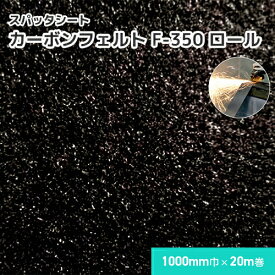 スパッタシート
カーボンフェルト F-350 ロール

1000mm巾×20m巻